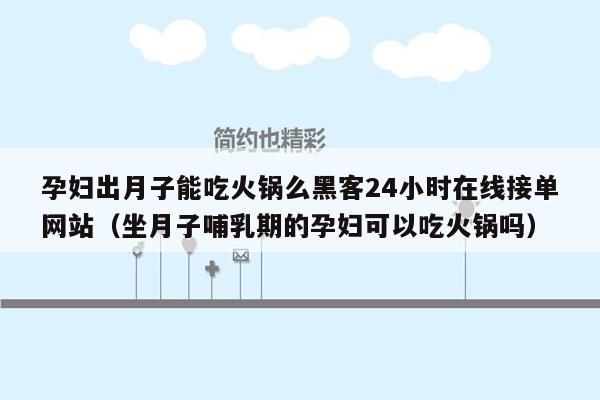 简约也精彩

孕妇出月子能吃火锅么黑客24小时在线接单网站（坐月子哺乳期的孕妇可以吃火锅吗）